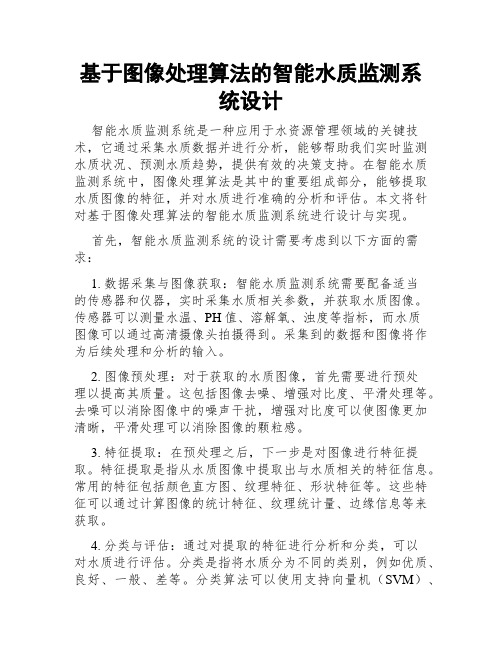 基于图像处理算法的智能水质监测系统设计

智能水质监测系统是一种应用于水资源管理领域的关键技术，它通过采集水质数据并进行分析，能够帮助我们实时监测水质状况、预测水质趋势，提供有效的决策支持。在智能水质监测系统中，图像处理算法是其中的重要组成部分，能够提取水质图像的特征，并对水质进行准确的分析和评估。本文将针对基于图像处理算法的智能水质监测系统进行设计与实现。

首先，智能水质监测系统的设计需要考虑到以下方面的需求：

1. 数据采集与图像获取：智能水质监测系统需要配备适当的传感器和仪器，实时采集水质相关参数，并获取水质图像。传感器可以测量水温、PH 值、溶解氧、浊度等指标，而水质图像可以通过高清摄像头拍摄得到。采集到的数据和图像将作为后续处理和分析的输入。

2. 图像预处理：对于获取的水质图像，首先需要进行预处理以提高其质量。这包括图像去噪、增强对比度、平滑处理等。去噪可以消除图像中的噪声干扰，增强对比度可以使图像更加清晰，平滑处理可以消除图像的颗粒感。

3. 特征提取：在预处理之后，下一步是对图像进行特征提取。特征提取是指从水质图像中提取出与水质相关的特征信息。常用的特征包括颜色直方图、纹理特征、形状特征等。这些特征可以通过计算图像的统计特征、纹理统计量、边缘信息等来获取。

4. 分类与评估：通过对提取的特征进行分析和分类，可以对水质进行评估。分类是指将水质分为不同的类别，例如优质、良好、一般、差等。分类算法可以使用支持向量机（SVM）、